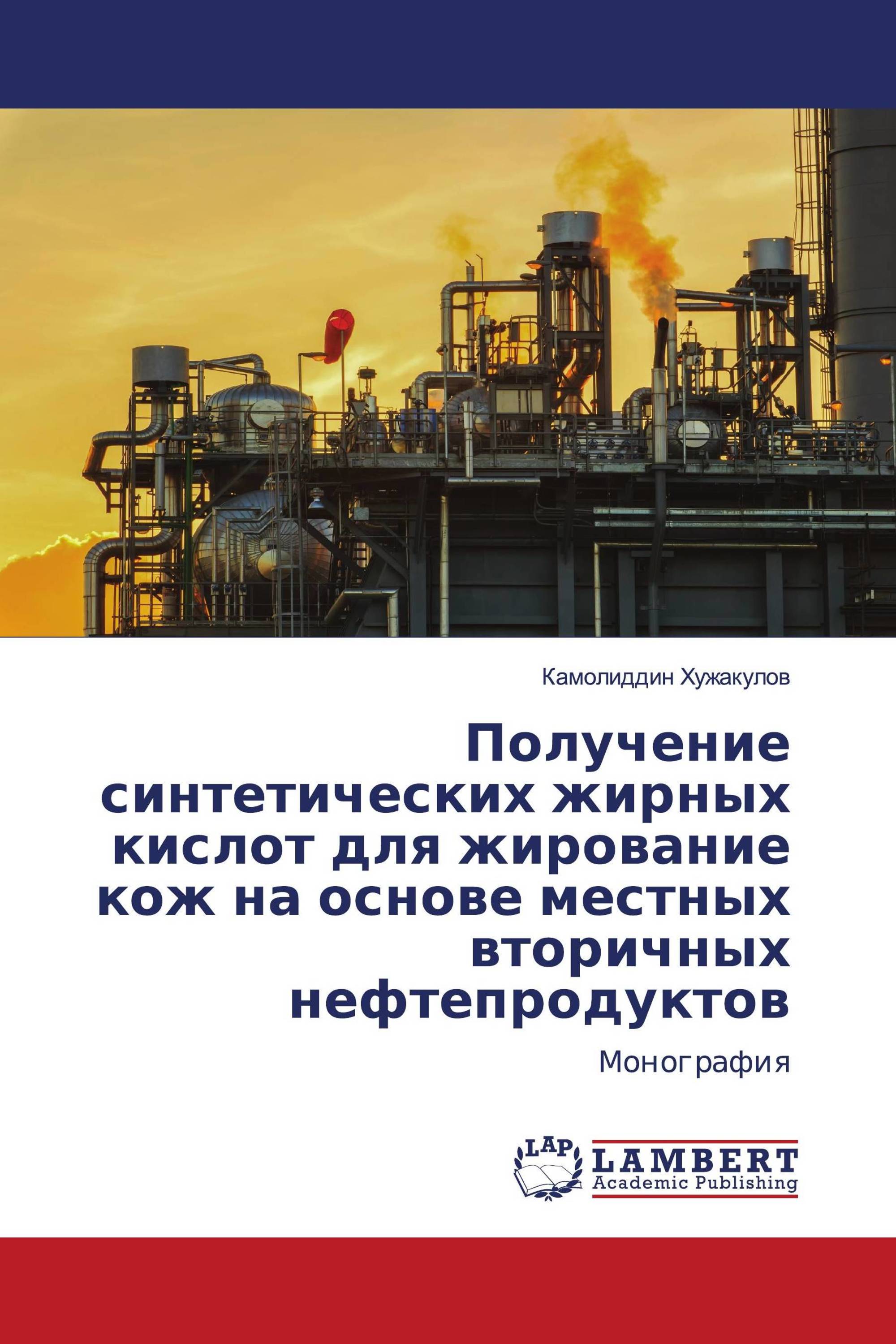 Камолиддин Хужакулов

Получение синтетических жирных кислот для жирование кож на основе местных вторичных нефтепродуктов

Монография

LAP

LAMBERT
Academic Publishing